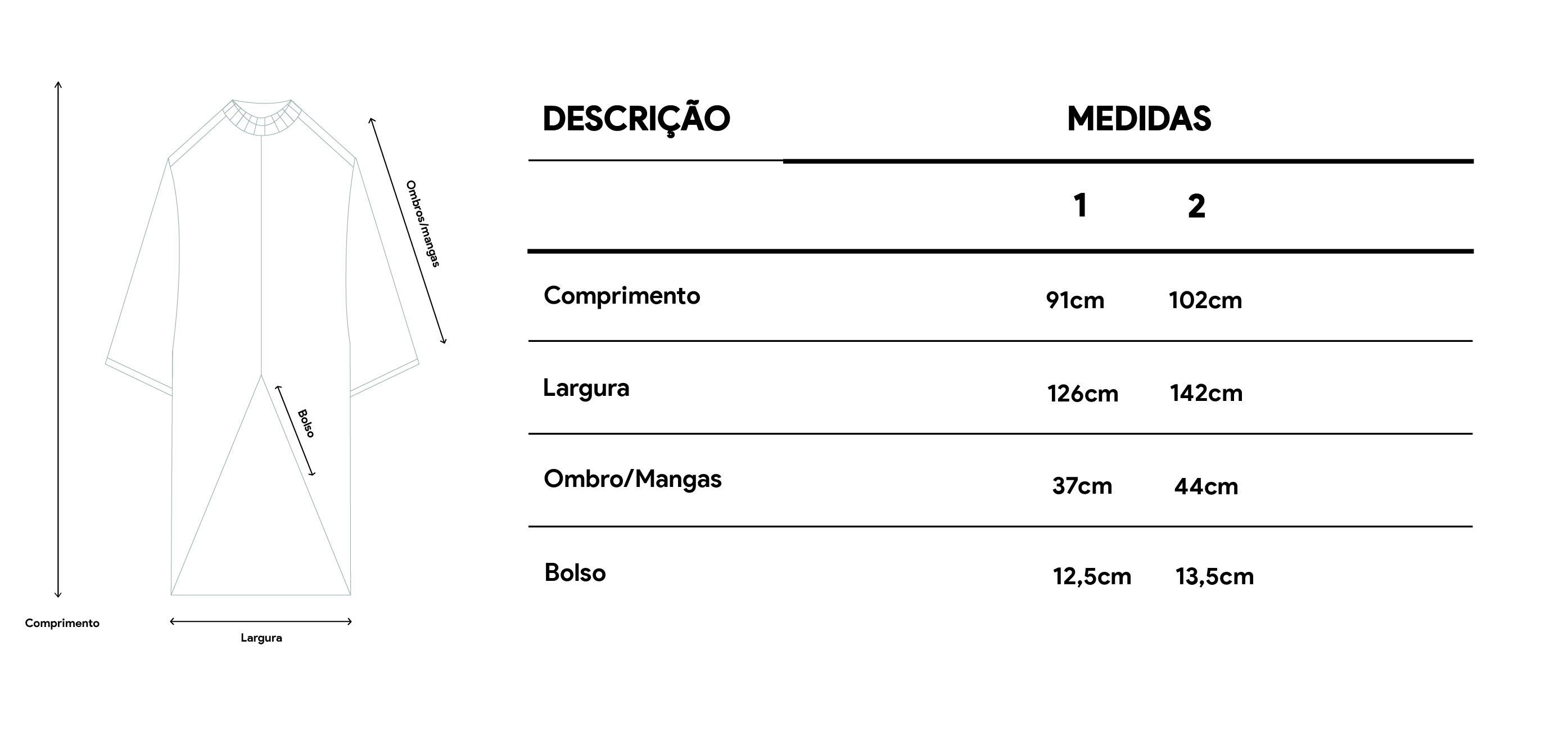 Ombros/mangas

Bolso

Comprimento

Largura

| DESCRIÇÃO | MEDIDAS | |
|---|---|---|
| | 1 | 2 |
| Comprimento | 91cm | 102cm |
| Largura | 126cm | 142cm |
| Ombro/Mangas | 37cm | 44cm |
| Bolso | 12,5cm | 13,5cm |